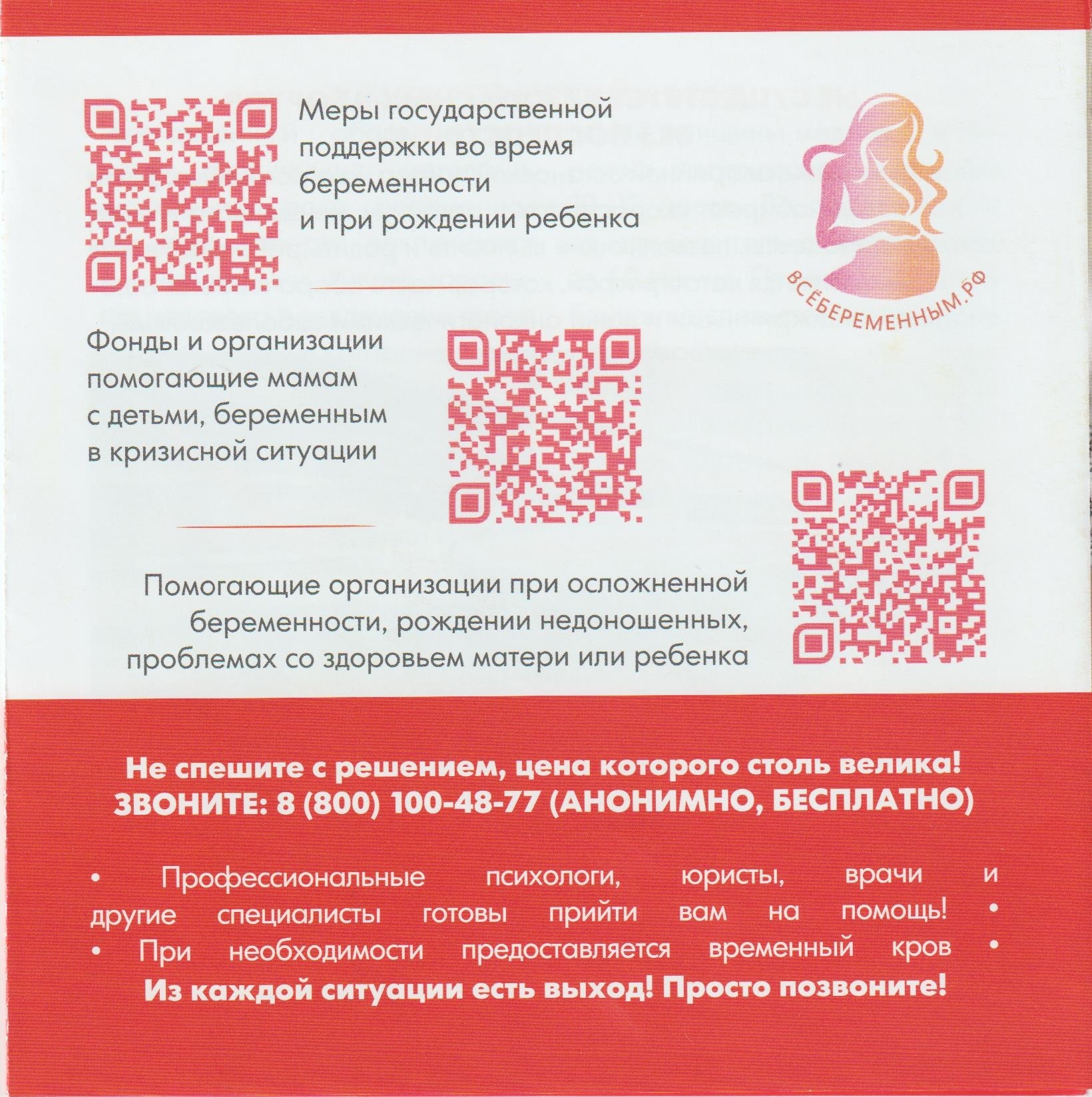 Меры государственной поддержки во время беременности и при рождении ребенка

ВСЁБЕРЕМЕННЫМ.РФ

Фонды и организации помогающие мамам с детьми, беременным в кризисной ситуации

Помогающие организации при осложненной беременности, рождении недоношенных, проблемах со здоровьем матери или ребенка

Не спешите с решением, цена которого столь велика!
ЗВОНИТЕ: 8 (800) 100-48-77 (АНОНИМНО, БЕСПЛАТНО)

• Профессиональные психологи, юристы, врачи и другие специалисты готовы прийти вам на помощь! •
• При необходимости предоставляется временный кров •

Из каждой ситуации есть выход! Просто позвоните!